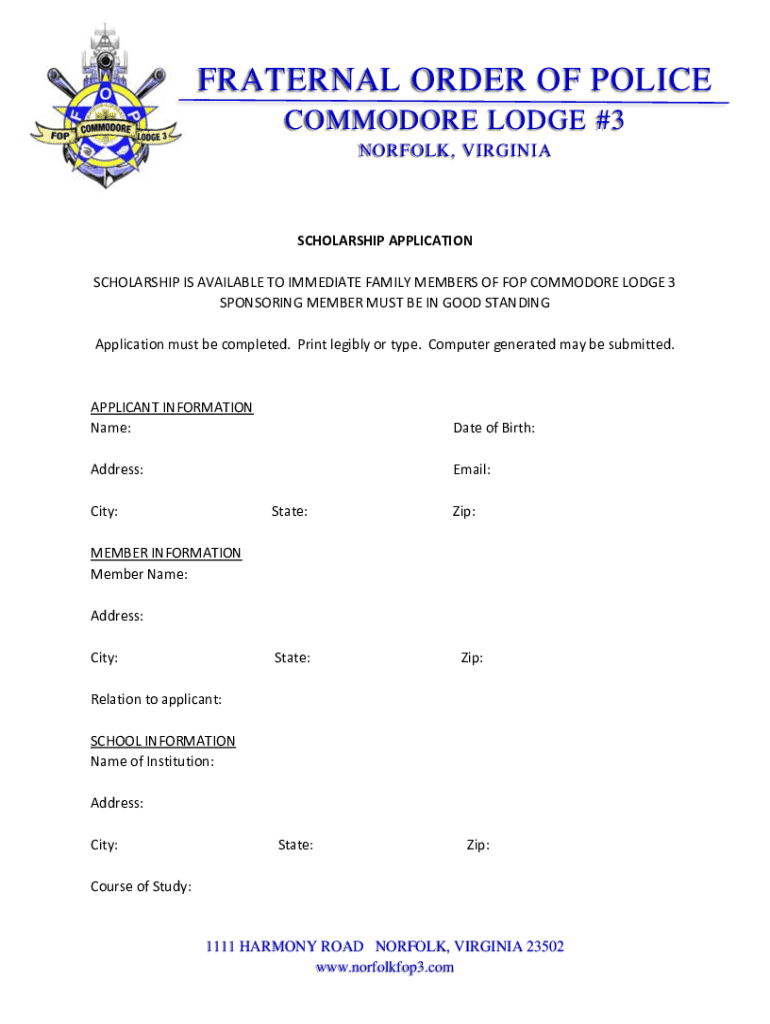 F O P
FOP COMMODORE LODGE 3

FRATERNAL ORDER OF POLICE
COMMODORE LODGE #3
NORFOLK, VIRGINIA

SCHOLARSHIP APPLICATION

SCHOLARSHIP IS AVAILABLE TO IMMEDIATE FAMILY MEMBERS OF FOP COMMODORE LODGE 3
SPONSORING MEMBER MUST BE IN GOOD STANDING

Application must be completed. Print legibly or type. Computer generated may be submitted.

APPLICANT INFORMATION
Name: Date of Birth:

Address: Email:

City: State: Zip:

MEMBER INFORMATION
Member Name:

Address:

City: State: Zip:

Relation to applicant:

SCHOOL INFORMATION
Name of Institution:

Address:

City: State: Zip:

Course of Study:

1111 HARMONY ROAD NORFOLK, VIRGINIA 23502
www.norfolkfop3.com